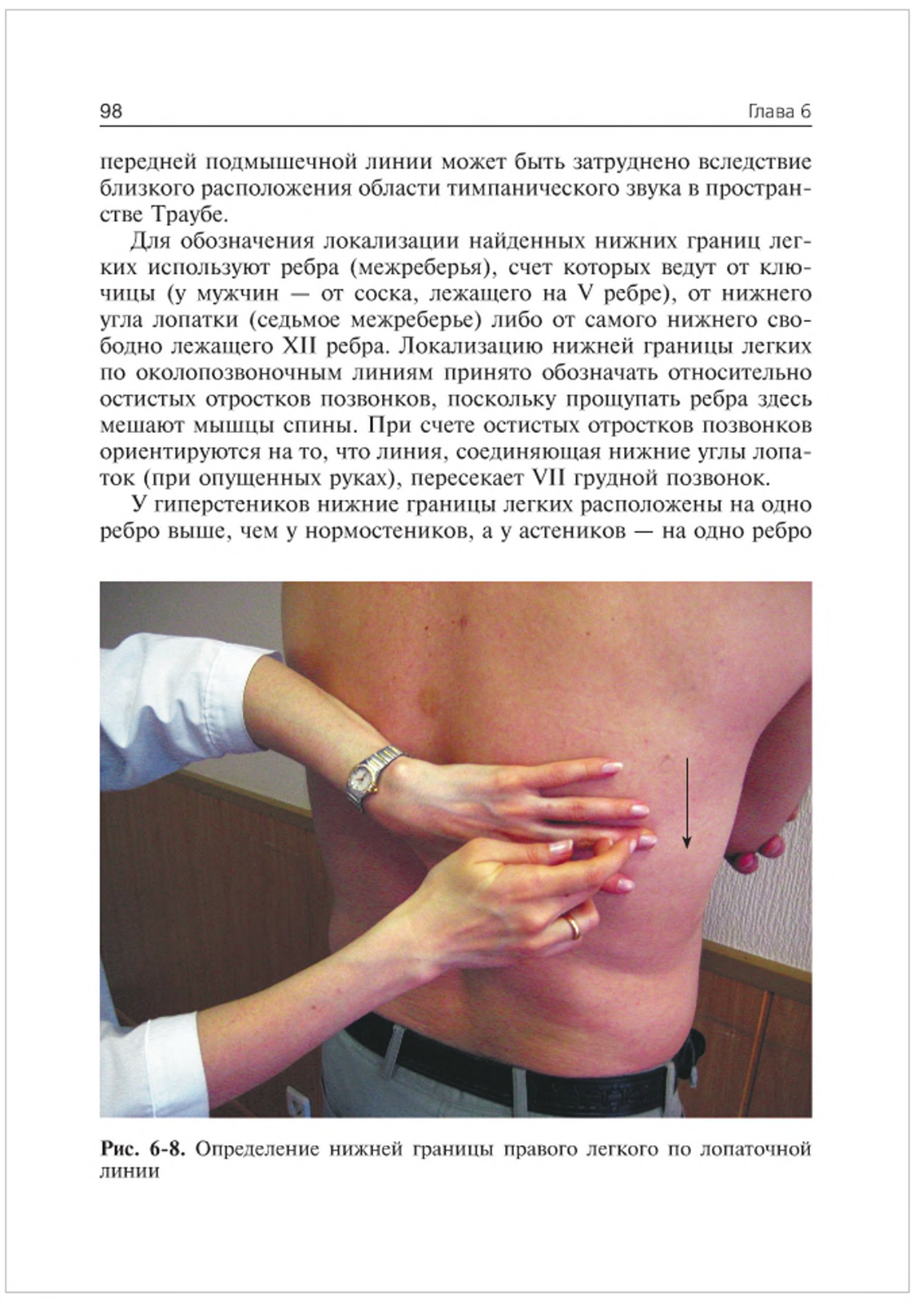 98 Глава 6

передней подмышечной линии может быть затруднено вследствие близкого расположения области тимпанического звука в пространстве Траубе.

Для обозначения локализации найденных нижних границ легких используют ребра (межреберья), счет которых ведут от ключицы (у мужчин — от соска, лежащего на V ребре), от нижнего угла лопатки (седьмое межреберье) либо от самого нижнего свободно лежащего XII ребра. Локализацию нижней границы легких по околопозвоночным линиям принято обозначать относительно остистых отростков позвонков, поскольку прощупать ребра здесь мешают мышцы спины. При счете остистых отростков позвонков ориентируются на то, что линия, соединяющая нижние углы лопаток (при опущенных руках), пересекает VII грудной позвонок.

У гиперстеников нижние границы легких расположены на одно ребро выше, чем у нормостеников, а у астеников — на одно ребро

Рис. 6-8. Определение нижней границы правого легкого по лопаточной линии